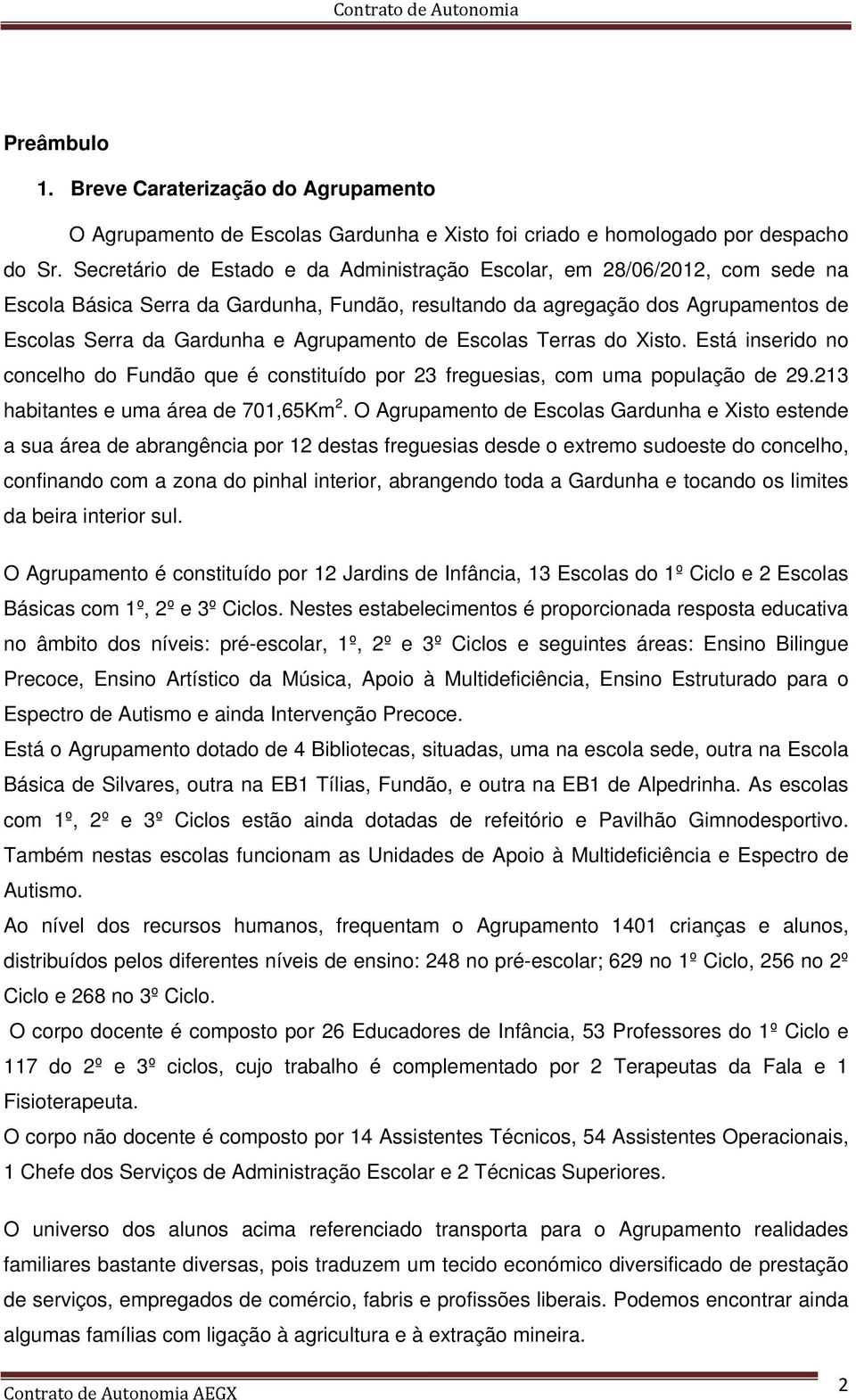 Contrato de Autonomia

Preâmbulo

1. Breve Caraterização do Agrupamento

O Agrupamento de Escolas Gardunha e Xisto foi criado e homologado por despacho do Sr. Secretário de Estado e da Administração Escolar, em 28/06/2012, com sede na Escola Básica Serra da Gardunha, Fundão, resultando da agregação dos Agrupamentos de Escolas Serra da Gardunha e Agrupamento de Escolas Terras do Xisto. Está inserido no concelho do Fundão que é constituído por 23 freguesias, com uma população de 29.213 habitantes e uma área de 701,65Km$^2$. O Agrupamento de Escolas Gardunha e Xisto estende a sua área de abrangência por 12 destas freguesias desde o extremo sudoeste do concelho, confinando com a zona do pinhal interior, abrangendo toda a Gardunha e tocando os limites da beira interior sul.

O Agrupamento é constituído por 12 Jardins de Infância, 13 Escolas do 1º Ciclo e 2 Escolas Básicas com 1º, 2º e 3º Ciclos. Nestes estabelecimentos é proporcionada resposta educativa no âmbito dos níveis: pré-escolar, 1º, 2º e 3º Ciclos e seguintes áreas: Ensino Bilingue Precoce, Ensino Artístico da Música, Apoio à Multideficiência, Ensino Estruturado para o Espectro de Autismo e ainda Intervenção Precoce.
Está o Agrupamento dotado de 4 Bibliotecas, situadas, uma na escola sede, outra na Escola Básica de Silvares, outra na EB1 Tílias, Fundão, e outra na EB1 de Alpedrinha. As escolas com 1º, 2º e 3º Ciclos estão ainda dotadas de refeitório e Pavilhão Gimnodesportivo. Também nestas escolas funcionam as Unidades de Apoio à Multideficiência e Espectro de Autismo.
Ao nível dos recursos humanos, frequentam o Agrupamento 1401 crianças e alunos, distribuídos pelos diferentes níveis de ensino: 248 no pré-escolar; 629 no 1º Ciclo, 256 no 2º Ciclo e 268 no 3º Ciclo.
O corpo docente é composto por 26 Educadores de Infância, 53 Professores do 1º Ciclo e 117 do 2º e 3º ciclos, cujo trabalho é complementado por 2 Terapeutas da Fala e 1 Fisioterapeuta.
O corpo não docente é composto por 14 Assistentes Técnicos, 54 Assistentes Operacionais, 1 Chefe dos Serviços de Administração Escolar e 2 Técnicas Superiores.

O universo dos alunos acima referenciado transporta para o Agrupamento realidades familiares bastante diversas, pois traduzem um tecido económico diversificado de prestação de serviços, empregados de comércio, fabris e profissões liberais. Podemos encontrar ainda algumas famílias com ligação à agricultura e à extração mineira.

Contrato de Autonomia AEGX
2